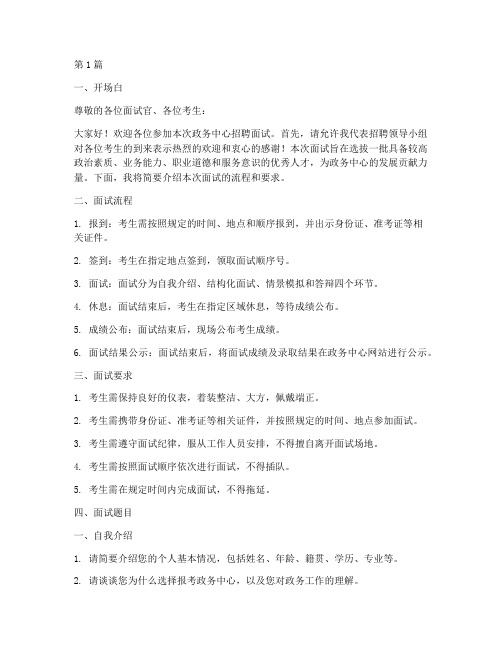 第 1 篇

一、开场白

尊敬的各位面试官、各位考生：

大家好！欢迎各位参加本次政务中心招聘面试。首先，请允许我代表招聘领导小组对各位考生的到来表示热烈的欢迎和衷心的感谢！本次面试旨在选拔一批具备较高政治素质、业务能力、职业道德和服务意识的优秀人才，为政务中心的发展贡献力量。下面，我将简要介绍本次面试的流程和要求。

二、面试流程

1. 报到：考生需按照规定的时间、地点和顺序报到，并出示身份证、准考证等相关证件。

2. 签到：考生在指定地点签到，领取面试顺序号。

3. 面试：面试分为自我介绍、结构化面试、情景模拟和答辩四个环节。

4. 休息：面试结束后，考生在指定区域休息，等待成绩公布。

5. 成绩公布：面试结束后，现场公布考生成绩。

6. 面试结果公示：面试结束后，将面试成绩及录取结果在政务中心网站进行公示。

三、面试要求

1. 考生需保持良好的仪表，着装整洁、大方，佩戴端正。

2. 考生需携带身份证、准考证等相关证件，并按照规定的时间、地点参加面试。

3. 考生需遵守面试纪律，服从工作人员安排，不得擅自离开面试场地。

4. 考生需按照面试顺序依次进行面试，不得插队。

5. 考生需在规定时间内完成面试，不得拖延。

四、面试题目

一、自我介绍

1. 请简要介绍您的个人基本情况，包括姓名、年龄、籍贯、学历、专业等。

2. 请谈谈您为什么选择报考政务中心，以及您对政务工作的理解。